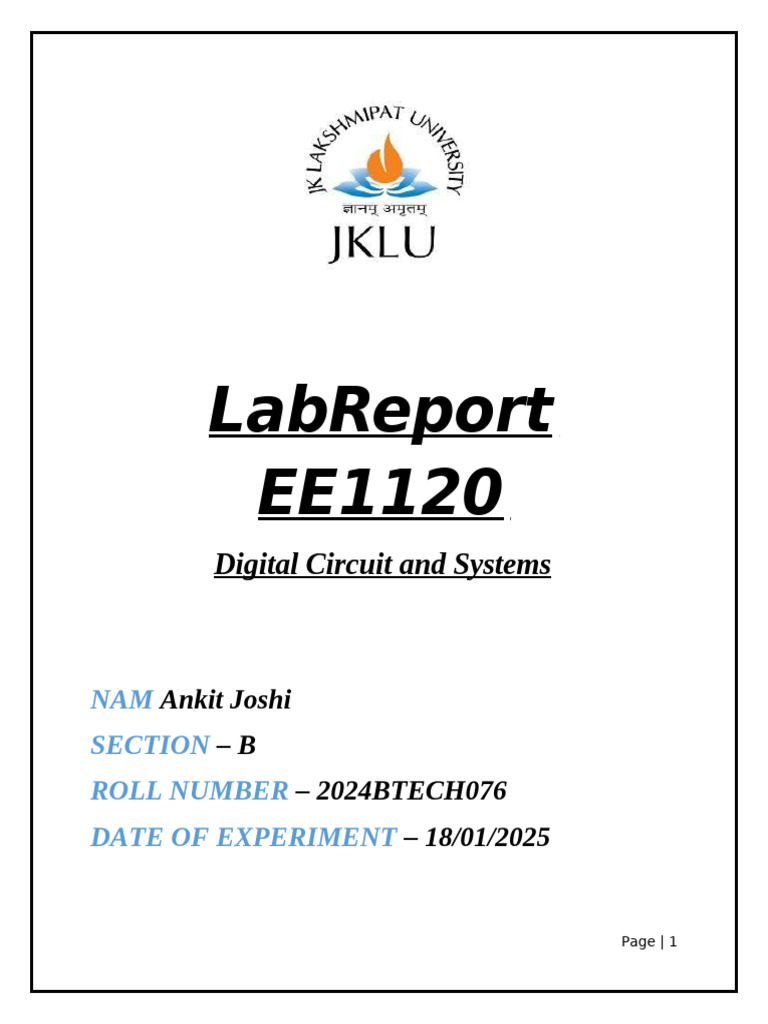 JK LAKSHMIPAT UNIVERSITY

ज्ञानम् अमृतम्

JKLU

LabReport
EE1120

Digital Circuit and Systems

NAM Ankit Joshi

SECTION – B

ROLL NUMBER – 2024BTECH076

DATE OF EXPERIMENT – 18/01/2025

Page | 1